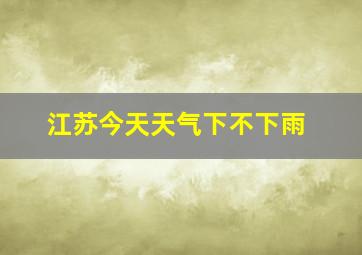 江苏今天天气下不下雨